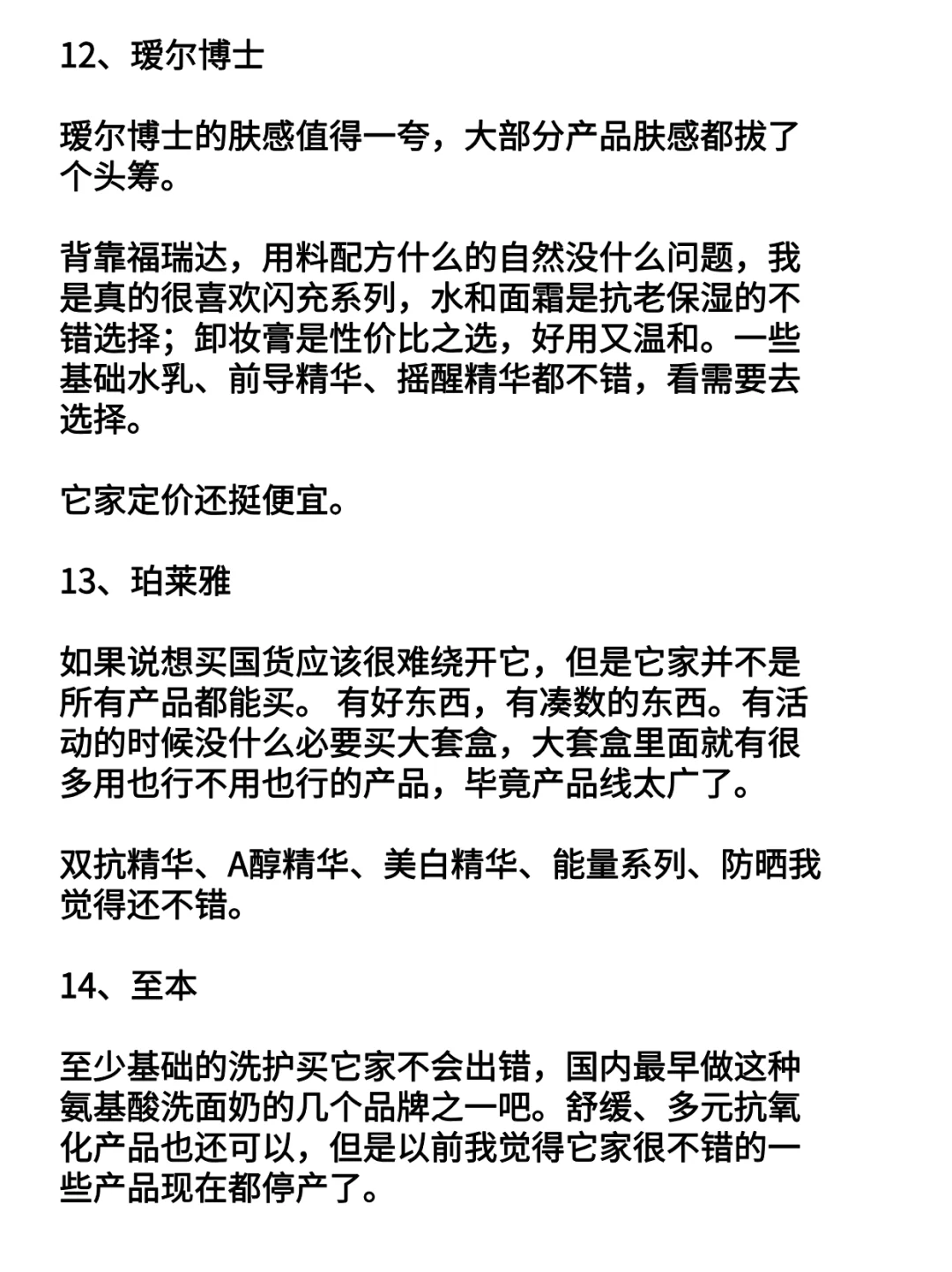 12、瑷尔博士

瑷尔博士的肤感值得一夸，大部分产品肤感都拔了个头筹。

背靠福瑞达，用料配方什么的自然没什么问题，我是真的很喜欢闪充系列，水和面霜是抗老保湿的不错选择；卸妆膏是性价比之选，好用又温和。一些基础水乳、前导精华、摇醒精华都不错，看需要去选择。

它家定价还挺便宜。

13、珀莱雅

如果说想买国货应该很难绕开它，但是它家并不是所有产品都能买。 有好东西，有凑数的东西。有活动的时候没什么必要买大套盒，大套盒里面就有很多用也行不用也行的产品，毕竟产品线太广了。

双抗精华、A醇精华、美白精华、能量系列、防晒我觉得还不错。

14、至本

至少基础的洗护买它家不会出错，国内最早做这种氨基酸洗面奶的几个品牌之一吧。舒缓、多元抗氧化产品也还可以，但是以前我觉得它家很不错的一些产品现在都停产了。